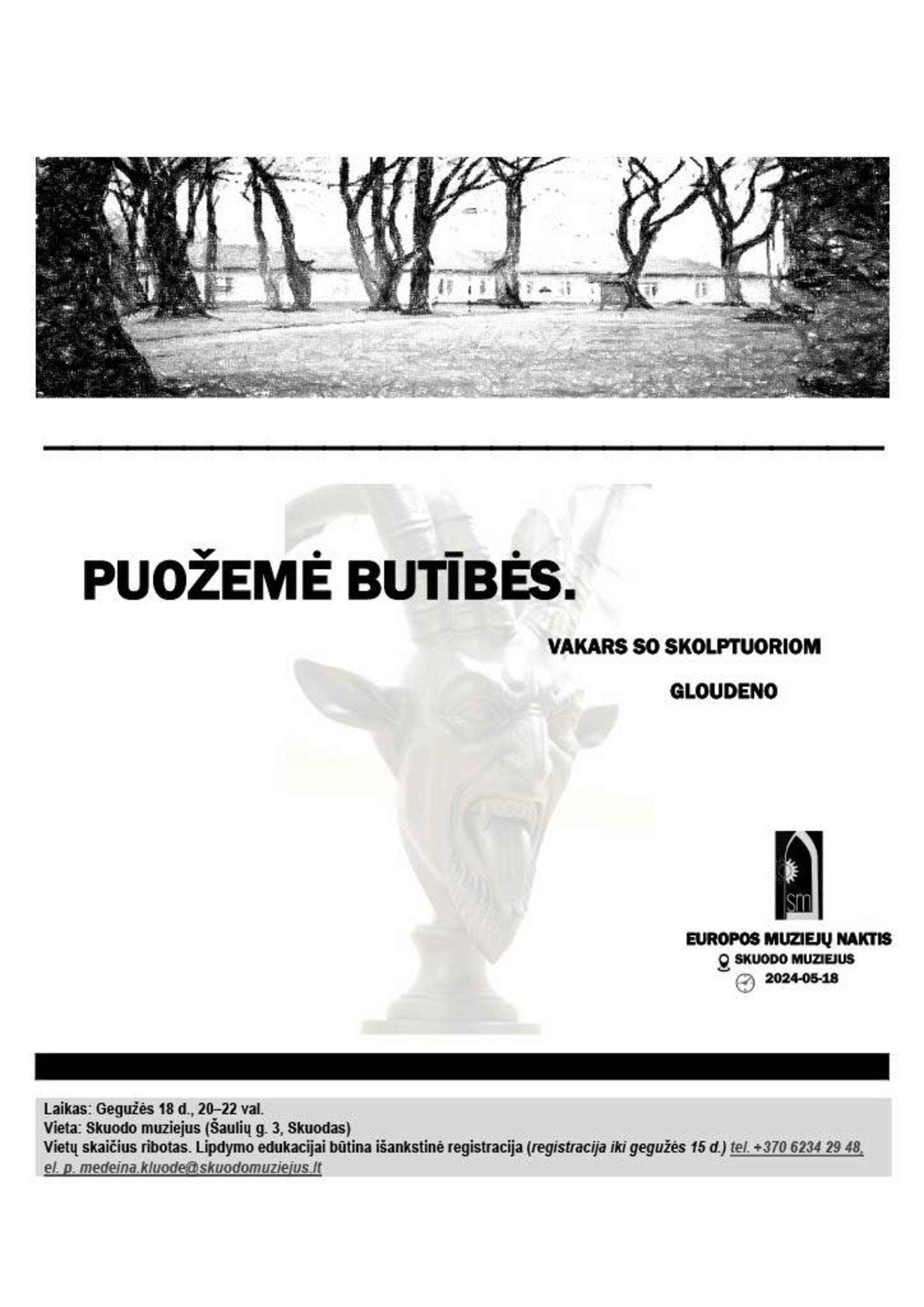 PUOŽEMĖ BUTĪBĖS.

VAKARS SO SKOLPTUORIOM

GLOUDENO

sm

EUROPOS MUZIEJŲ NAKTIS
SKUODO MUZIEJUS
2024-05-18

Laikas: Gegužės 18 d., 20–22 val.
Vieta: Skuodo muziejus (Šaulių g. 3, Skuodas)
Vietų skaičius ribotas. Lipdymo edukacijai būtina išankstinė registracija (registracija iki gegužės 15 d.) tel. +370 6234 29 48, el. p. medeina.kluode@skuodomuziejus.lt